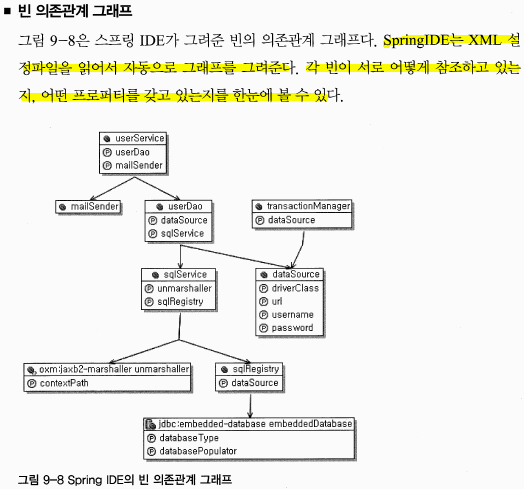 ■ 빈 의존관계 그래프

그림 9-8은 스프링 IDE가 그려준 빈의 의존관계 그래프다. SpringIDE는 XML 설정파일을 읽어서 자동으로 그래프를 그려준다. 각 빈이 서로 어떻게 참조하고 있는지, 어떤 프로퍼티를 갖고 있는지를 한눈에 볼 수 있다.

userService
userDao
mailSender

mailSender

userDao
dataSource
sqlService

transactionManager
dataSource

sqlService
unmarshaller
sqlRegistry

dataSource
driverClass
url
username
password

oxm:jaxb2-marshaller unmarshaller
contextPath

sqlRegistry
dataSource

jdbc:embedded-database embeddedDatabase
databaseType
databasePopulator

그림 9-8 Spring IDE의 빈 의존관계 그래프